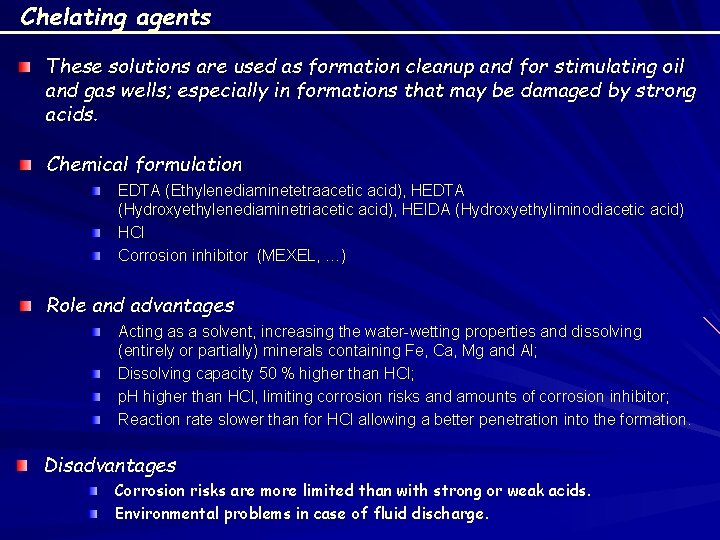 Chelating agents

• These solutions are used as formation cleanup and for stimulating oil and gas wells; especially in formations that may be damaged by strong acids.

• Chemical formulation

• EDTA (Ethylenediaminetetraacetic acid), HEDTA (Hydroxyethylenediaminetriacetic acid), HEIDA (Hydroxyethyliminodiacetic acid)
• HCl
• Corrosion inhibitor (MEXEL, ...)

• Role and advantages

• Acting as a solvent, increasing the water-wetting properties and dissolving (entirely or partially) minerals containing Fe, Ca, Mg and Al;
• Dissolving capacity 50 % higher than HCl;
• pH higher than HCl, limiting corrosion risks and amounts of corrosion inhibitor;
• Reaction rate slower than for HCl allowing a better penetration into the formation.

• Disadvantages

• Corrosion risks are more limited than with strong or weak acids.
• Environmental problems in case of fluid discharge.